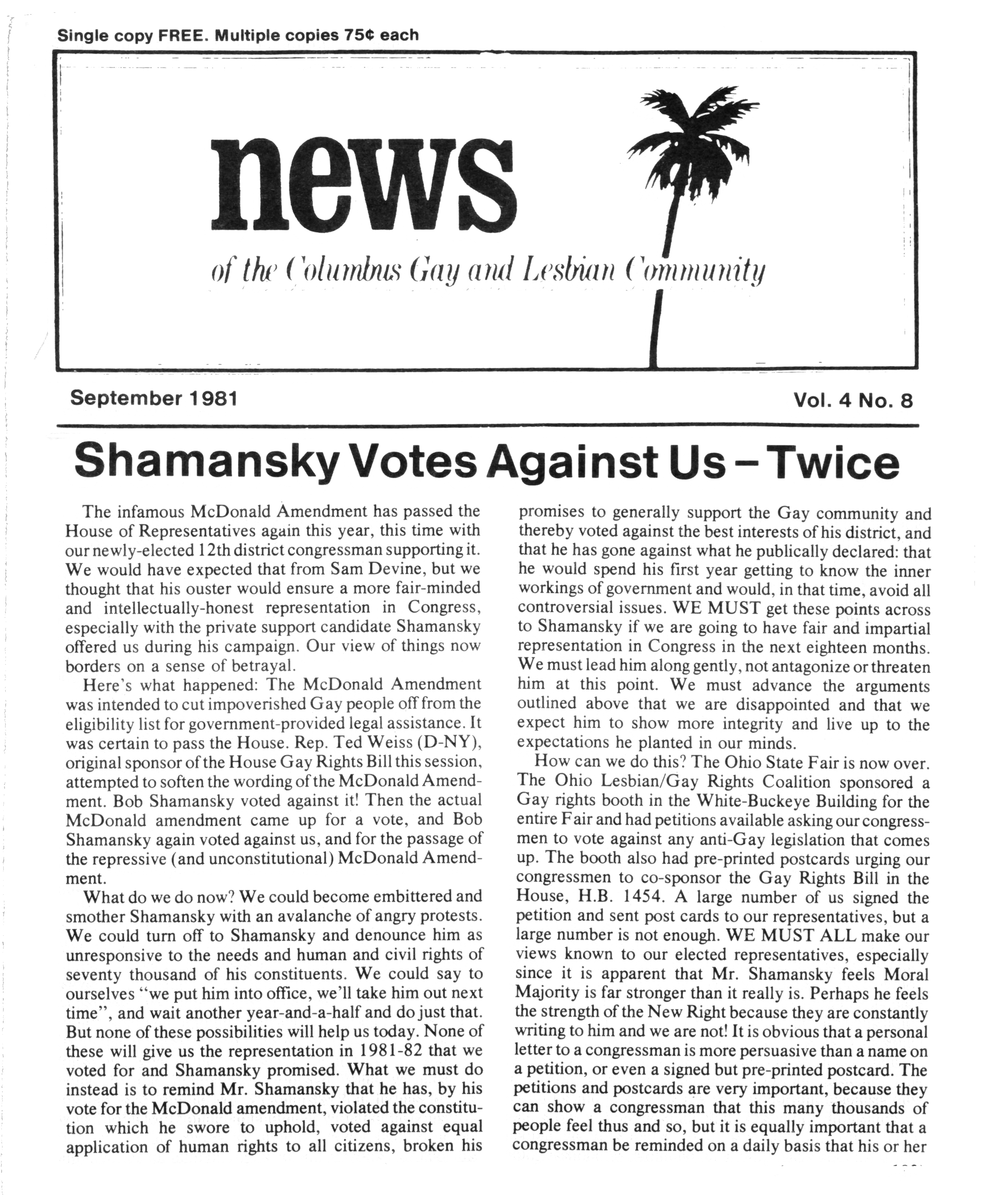 Single copy FREE. Multiple copies 75¢ each

news

of the Columbus Gay and Lesbian Community

September 1981

Vol. 4 No. 8

Shamansky Votes Against Us – Twice

The infamous McDonald Amendment has passed the House of Representatives again this year, this time with our newly-elected 12th district congressman supporting it. We would have expected that from Sam Devine, but we thought that his ouster would ensure a more fair-minded and intellectually-honest representation in Congress, especially with the private support candidate Shamansky offered us during his campaign. Our view of things now borders on a sense of betrayal.

Here's what happened: The McDonald Amendment was intended to cut impoverished Gay people off from the eligibility list for government-provided legal assistance. It was certain to pass the House. Rep. Ted Weiss (D-NY), original sponsor of the House Gay Rights Bill this session, attempted to soften the wording of the McDonald Amendment. Bob Shamansky voted against it! Then the actual McDonald amendment came up for a vote, and Bob Shamansky again voted against us, and for the passage of the repressive (and unconstitutional) McDonald Amendment.

What do we do now? We could become embittered and smother Shamansky with an avalanche of angry protests. We could turn off to Shamansky and denounce him as unresponsive to the needs and human and civil rights of seventy thousand of his constituents. We could say to ourselves "we put him into office, we'll take him out next time", and wait another year-and-a-half and do just that. But none of these possibilities will help us today. None of these will give us the representation in 1981-82 that we voted for and Shamansky promised. What we must do instead is to remind Mr. Shamansky that he has, by his vote for the McDonald amendment, violated the constitution which he swore to uphold, voted against equal application of human rights to all citizens, broken his promises to generally support the Gay community and thereby voted against the best interests of his district, and that he has gone against what he publically declared: that he would spend his first year getting to know the inner workings of government and would, in that time, avoid all controversial issues. WE MUST get these points across to Shamansky if we are going to have fair and impartial representation in Congress in the next eighteen months. We must lead him along gently, not antagonize or threaten him at this point. We must advance the arguments outlined above that we are disappointed and that we expect him to show more integrity and live up to the expectations he planted in our minds.

How can we do this? The Ohio State Fair is now over. The Ohio Lesbian/Gay Rights Coalition sponsored a Gay rights booth in the White-Buckeye Building for the entire Fair and had petitions available asking our congressmen to vote against any anti-Gay legislation that comes up. The booth also had pre-printed postcards urging our congressmen to co-sponsor the Gay Rights Bill in the House, H.B. 1454. A large number of us signed the petition and sent post cards to our representatives, but a large number is not enough. WE MUST ALL make our views known to our elected representatives, especially since it is apparent that Mr. Shamansky feels Moral Majority is far stronger than it really is. Perhaps he feels the strength of the New Right because they are constantly writing to him and we are not! It is obvious that a personal letter to a congressman is more persuasive than a name on a petition, or even a signed but pre-printed postcard. The petitions and postcards are very important, because they can show a congressman that this many thousands of people feel thus and so, but it is equally important that a congressman be reminded on a daily basis that his or her